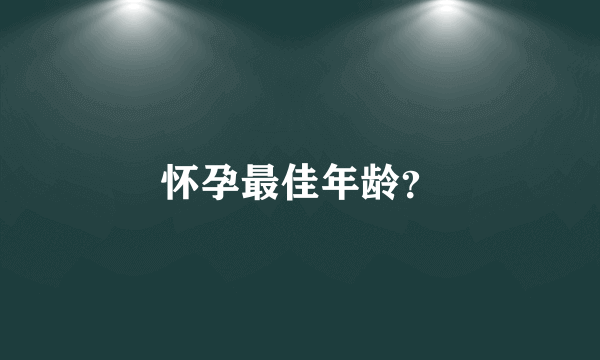 怀孕最佳年龄?